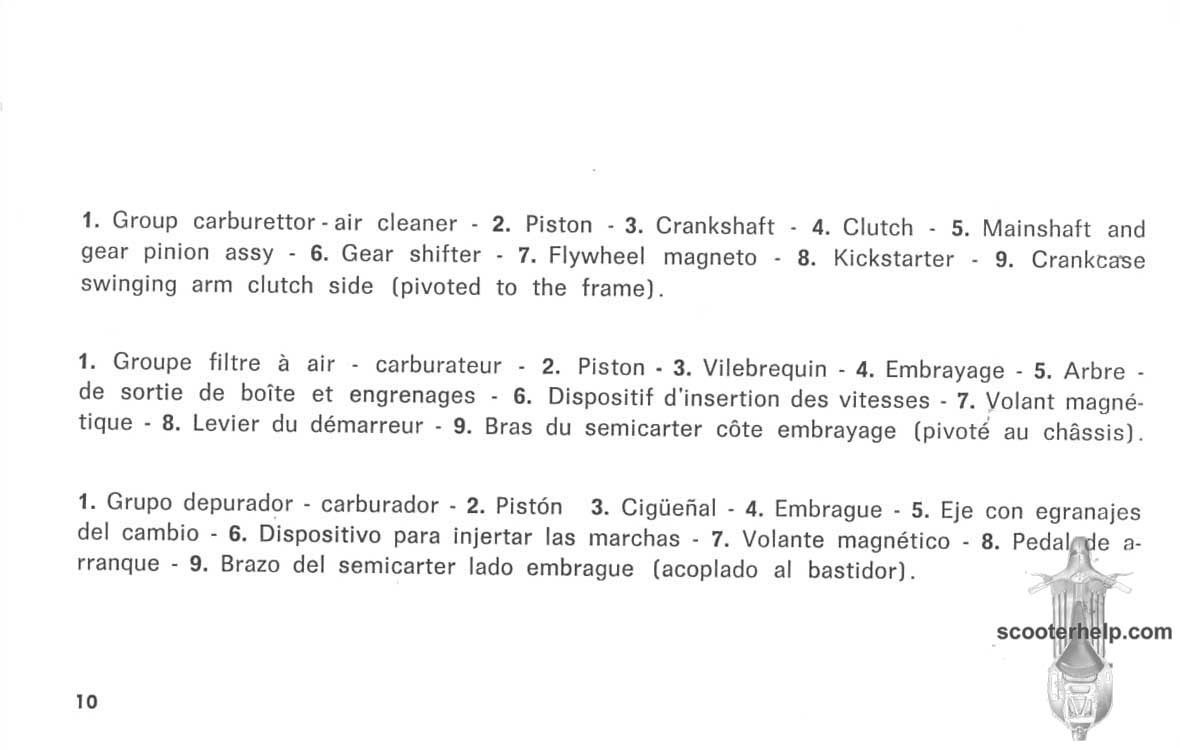 1. Group carburettor - air cleaner - 2. Piston - 3. Crankshaft - 4. Clutch - 5. Mainshaft and gear pinion assy - 6. Gear shifter - 7. Flywheel magneto - 8. Kickstarter - 9. Crankcase swinging arm clutch side (pivoted to the frame).

1. Groupe filtre à air - carburateur - 2. Piston - 3. Vilebrequin - 4. Embrayage - 5. Arbre - de sortie de boîte et engrenages - 6. Dispositif d'insertion des vitesses - 7. Volant magnétique - 8. Levier du démarreur - 9. Bras du semicarter côte embrayage (pivoté au châssis).

1. Grupo depurador - carburador - 2. Pistón 3. Cigüeñal - 4. Embrague - 5. Eje con egranajes del cambio - 6. Dispositivo para injertar las marchas - 7. Volante magnético - 8. Pedal de arranque - 9. Brazo del semicarter lado embrague (acoplado al bastidor).

scooterhelp.com

10